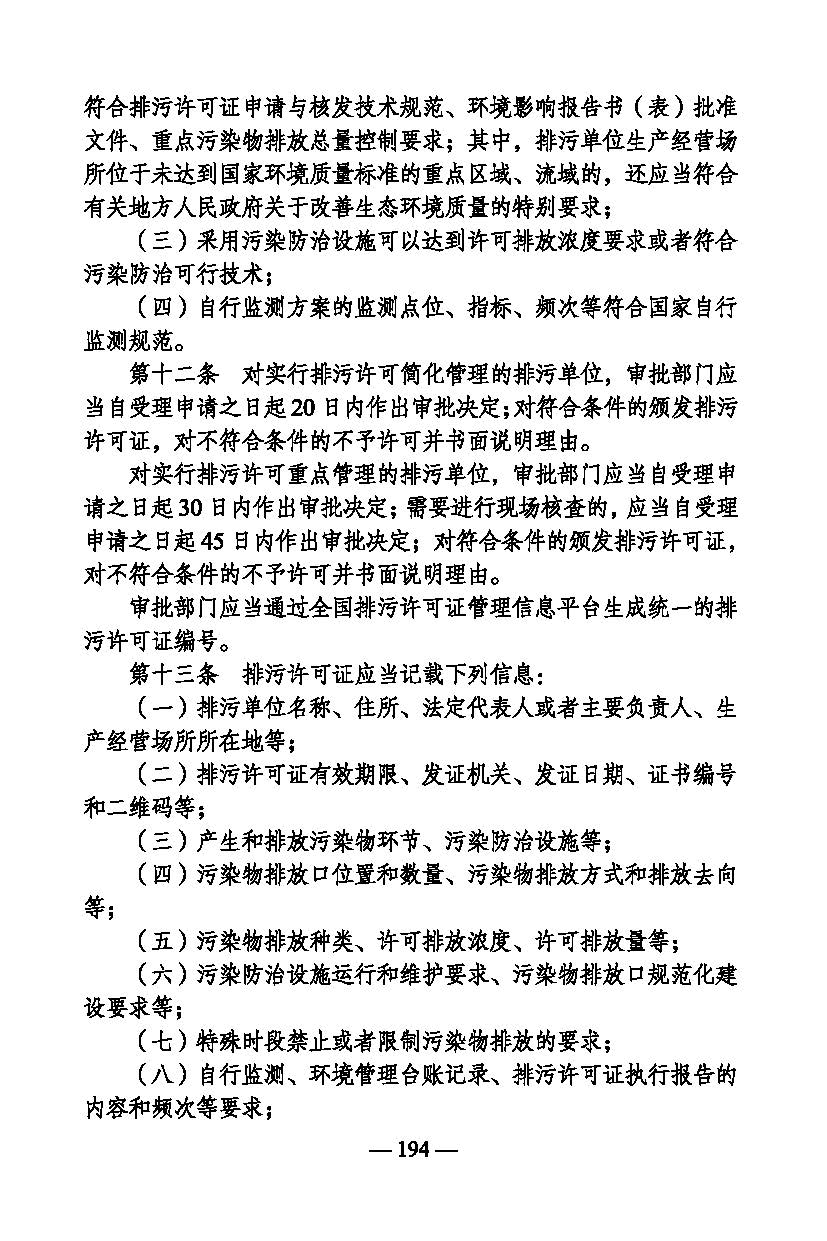 符合排污许可证申请与核发技术规范、环境影响报告书（表）批准文件、重点污染物排放总量控制要求；其中，排污单位生产经营场所位于未达到国家环境质量标准的重点区域、流域的，还应当符合有关地方人民政府关于改善生态环境质量的特别要求；

（三）采用污染防治设施可以达到许可排放浓度要求或者符合污染防治可行技术；

（四）自行监测方案的监测点位、指标、频次等符合国家自行监测规范。

第十二条　对实行排污许可简化管理的排污单位，审批部门应当自受理申请之日起20日内作出审批决定；对符合条件的颁发排污许可证，对不符合条件的不予许可并书面说明理由。

对实行排污许可重点管理的排污单位，审批部门应当自受理申请之日起30日内作出审批决定；需要进行现场核查的，应当自受理申请之日起45日内作出审批决定；对符合条件的颁发排污许可证，对不符合条件的不予许可并书面说明理由。

审批部门应当通过全国排污许可证管理信息平台生成统一的排污许可证编号。

第十三条　排污许可证应当记载下列信息：

（一）排污单位名称、住所、法定代表人或者主要负责人、生产经营场所所在地等；

（二）排污许可证有效期限、发证机关、发证日期、证书编号和二维码等；

（三）产生和排放污染物环节、污染防治设施等；

（四）污染物排放口位置和数量、污染物排放方式和排放去向等；

（五）污染物排放种类、许可排放浓度、许可排放量等；

（六）污染防治设施运行和维护要求、污染物排放口规范化建设要求等；

（七）特殊时段禁止或者限制污染物排放的要求；

（八）自行监测、环境管理台账记录、排污许可证执行报告的内容和频次等要求；

— 194 —